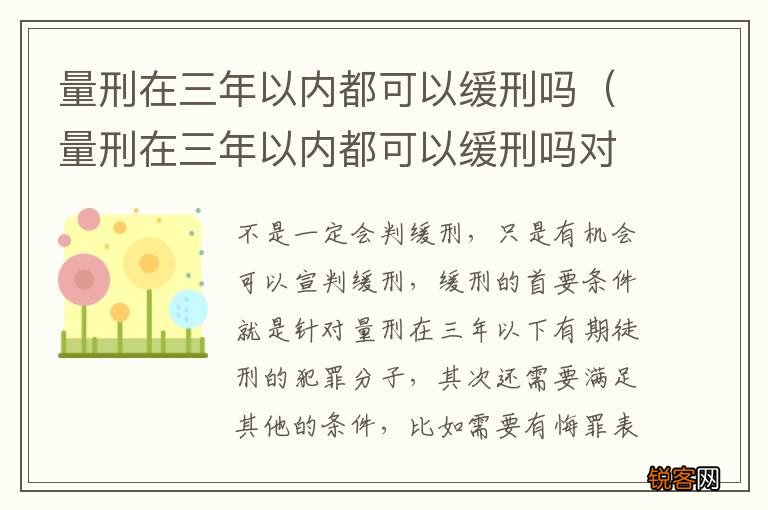 量刑在三年以内都可以缓刑吗（量刑在三年以内都可以缓刑吗对

不是一定会判缓刑，只是有机会可以宣判缓刑，缓刑的首要条件就是针对量刑在三年以下有期徒刑的犯罪分子，其次还需要满足其他的条件，比如需要有悔罪表

锐客网